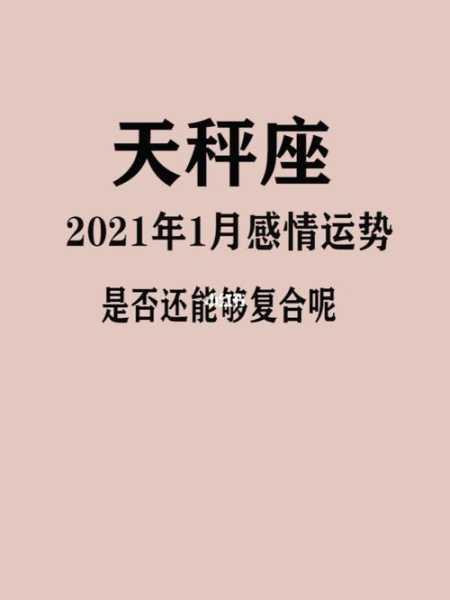 天秤座

2021年1月感情运势

是否还能够复合呢